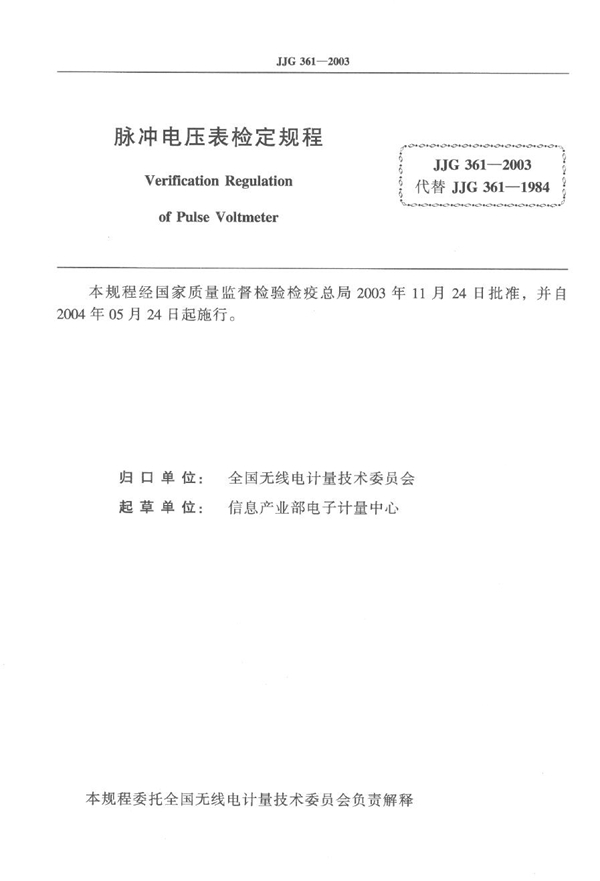 JJG 361—2003

脉冲电压表检定规程

Verification Regulation

of Pulse Voltmeter

JJG 361—2003
代替 JJG 361—1984

本规程经国家质量监督检验检疫总局 2003 年 11 月 24 日批准，并自 2004 年 05 月 24 日起施行。

归口单位：　全国无线电计量技术委员会

起草单位：　信息产业部电子计量中心

本规程委托全国无线电计量技术委员会负责解释